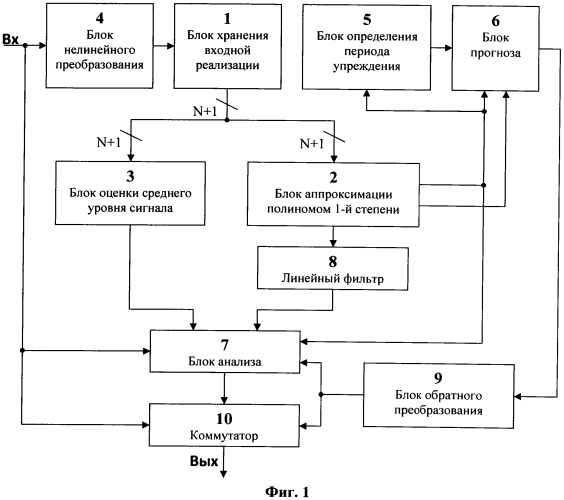 Вх

4
Блок нелинейного преобразования

1
Блок хранения входной реализации

5
Блок определения периода упреждения

6
Блок прогноза

N+1

N+1

N+1

3
Блок оценки среднего уровня сигнала

2
Блок аппроксимации полиномом 1-й степени

8
Линейный фильтр

7
Блок анализа

9
Блок обратного преобразования

10
Коммутатор

Вых

Фиг. 1